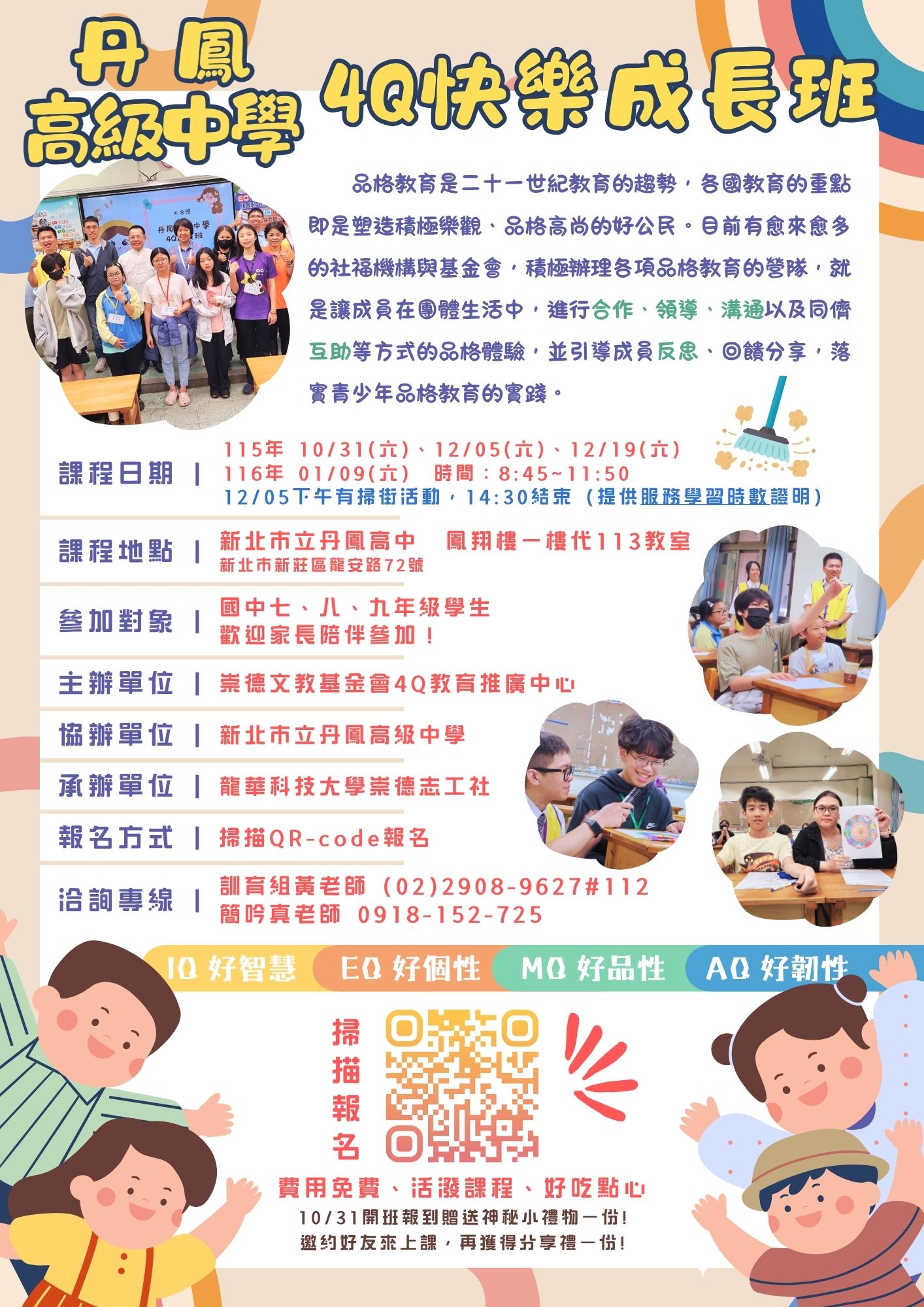 丹鳳
高級中學

4Q快樂成長班

品格教育是二十一世紀教育的趨勢，各國教育的重點即是塑造積極樂觀、品格高尚的好公民。目前有愈來愈多的社福機構與基金會，積極辦理各項品格教育的營隊，就是讓成員在團體生活中，進行合作、領導、溝通以及同儕互助等方式的品格體驗，並引導成員反思、回饋分享，落實青少年品格教育的實踐。

課程日期 | 115年 10/31(六)、12/05(六)、12/19(六)
116年 01/09(六) 時間：8:45~11:50
12/05下午有掃街活動，14:30結束（提供服務學習時數證明）

課程地點 | 新北市立丹鳳高中 鳳翔樓一樓代113教室
新北市新莊區龍安路72號

參加對象 | 國中七、八、九年級學生
歡迎家長陪伴參加！

主辦單位 | 崇德文教基金會4Q教育推廣中心

協辦單位 | 新北市立丹鳳高級中學

承辦單位 | 龍華科技大學崇德志工社

報名方式 | 掃描QR-code報名

洽詢專線 | 訓育組黃老師 (02)2908-9627#112
簡吟真老師 0918-152-725

IQ 好智慧 EQ 好個性 MQ 好品性 AQ 好韌性

掃描報名

費用免費、活潑課程、好吃點心
10/31開班報到贈送神秘小禮物一份!
邀約好友來上課，再獲得分享禮一份!